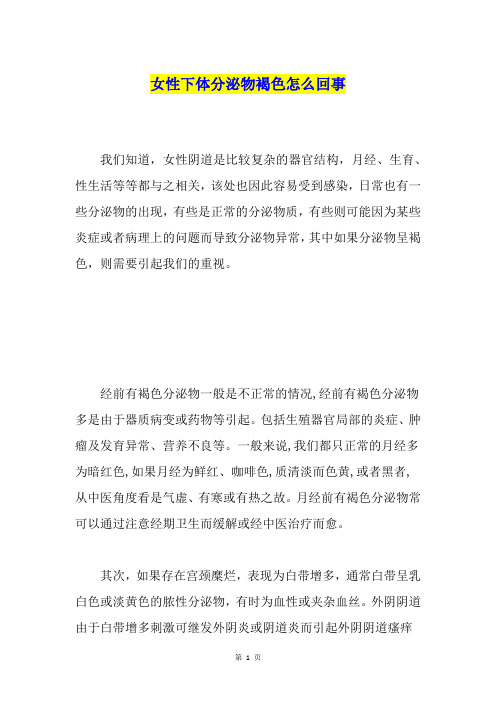 女性下体分泌物褐色怎么回事

我们知道，女性阴道是比较复杂的器官结构，月经、生育、性生活等等都与之相关，该处也因此容易受到感染，日常也有一些分泌物的出现，有些是正常的分泌物质，有些则可能因为某些炎症或者病理上的问题而导致分泌物异常，其中如果分泌物呈褐色，则需要引起我们的重视。

经前有褐色分泌物一般是不正常的情况，经前有褐色分泌物多是由于器质病变或药物等引起。包括生殖器官局部的炎症、肿瘤及发育异常、营养不良等。一般来说，我们都只正常的月经多为暗红色，如果月经为鲜红、咖啡色，质清淡而色黄，或者黑者，从中医角度看是气虚、有寒或有热之故。月经前有褐色分泌物常可以通过注意经期卫生而缓解或经中医治疗而愈。

其次，如果存在宫颈糜烂，表现为白带增多，通常白带呈乳白色或淡黄色的脓性分泌物，有时为血性或夹杂血丝。外阴阴道由于白带增多刺激可继发外阴炎或阴道炎而引起外阴阴道瘙痒

第 1 页